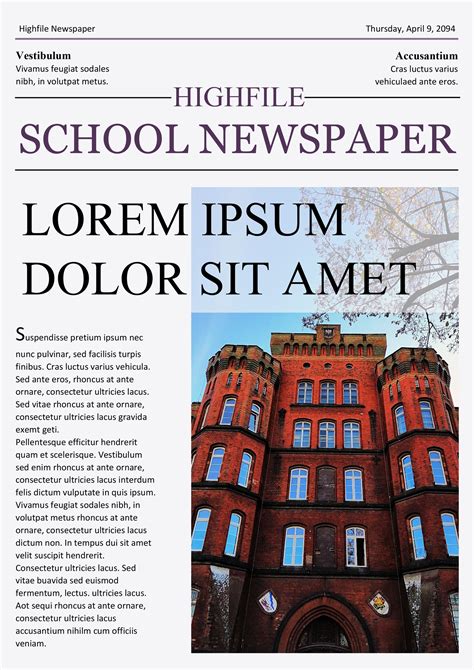 Highfile Newspaper

Thursday, April 9, 2094

Vestibulum
Vivamus feugiat sodales nibh, in volutpat metus.

Accusantium
Cras luctus varius vehiculaed ante eros.

HIGHFILE
SCHOOL NEWSPAPER

LOREM IPSUM DOLOR SIT AMET

Suspendisse pretium ipsum nec nunc pulvinar, sed facilisis turpis finibus. Cras luctus varius vehicula. Sed ante eros, rhoncus at ante ornare, consectetur ultricies lacus. Sed vitae rhoncus at ante ornare, consectetur ultricies lacus gravida exemt geti.
Pellentesque efficitur hendrerit quam et scelerisque. Vestibulum sed enim rhoncus at ante ornare, consectetur ultricies lacus interdum felis dictum vulputate in quis ipsum. Vivamus feugiat sodales nibh, in volutpat metus rhoncus at ante ornare, consectetur ultricies lacus dictum non. In tempus dui sit amet velit suscipit hendrerit.
Consectetur ultricies lacus. Sed vitae buavida sed euismod fermentum, lectus. ultricies lacus. Aot sequi rhoncus at ante ornare, consectetur ultricies lacus accusantium nihilm cum officiis veniam.